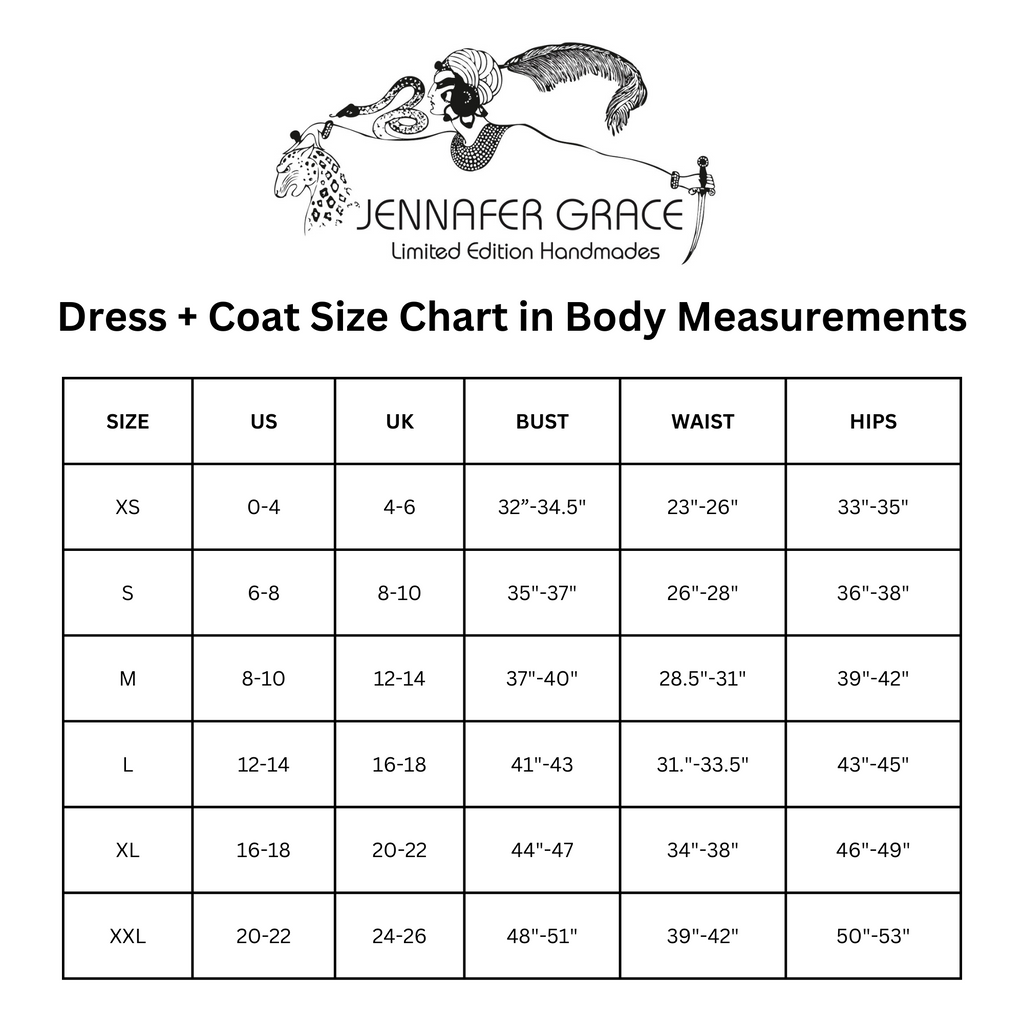 JENNAFER GRACE
Limited Edition Handmades

Dress + Coat Size Chart in Body Measurements

| SIZE | US | UK | BUST | WAIST | HIPS |
|---|---|---|---|---|---|
| XS | 0-4 | 4-6 | 32”-34.5" | 23"-26" | 33"-35" |
| S | 6-8 | 8-10 | 35"-37" | 26"-28" | 36"-38" |
| M | 8-10 | 12-14 | 37"-40" | 28.5"-31" | 39"-42" |
| L | 12-14 | 16-18 | 41"-43 | 31."-33.5" | 43"-45" |
| XL | 16-18 | 20-22 | 44"-47 | 34"-38" | 46"-49" |
| XXL | 20-22 | 24-26 | 48"-51" | 39"-42" | 50"-53" |